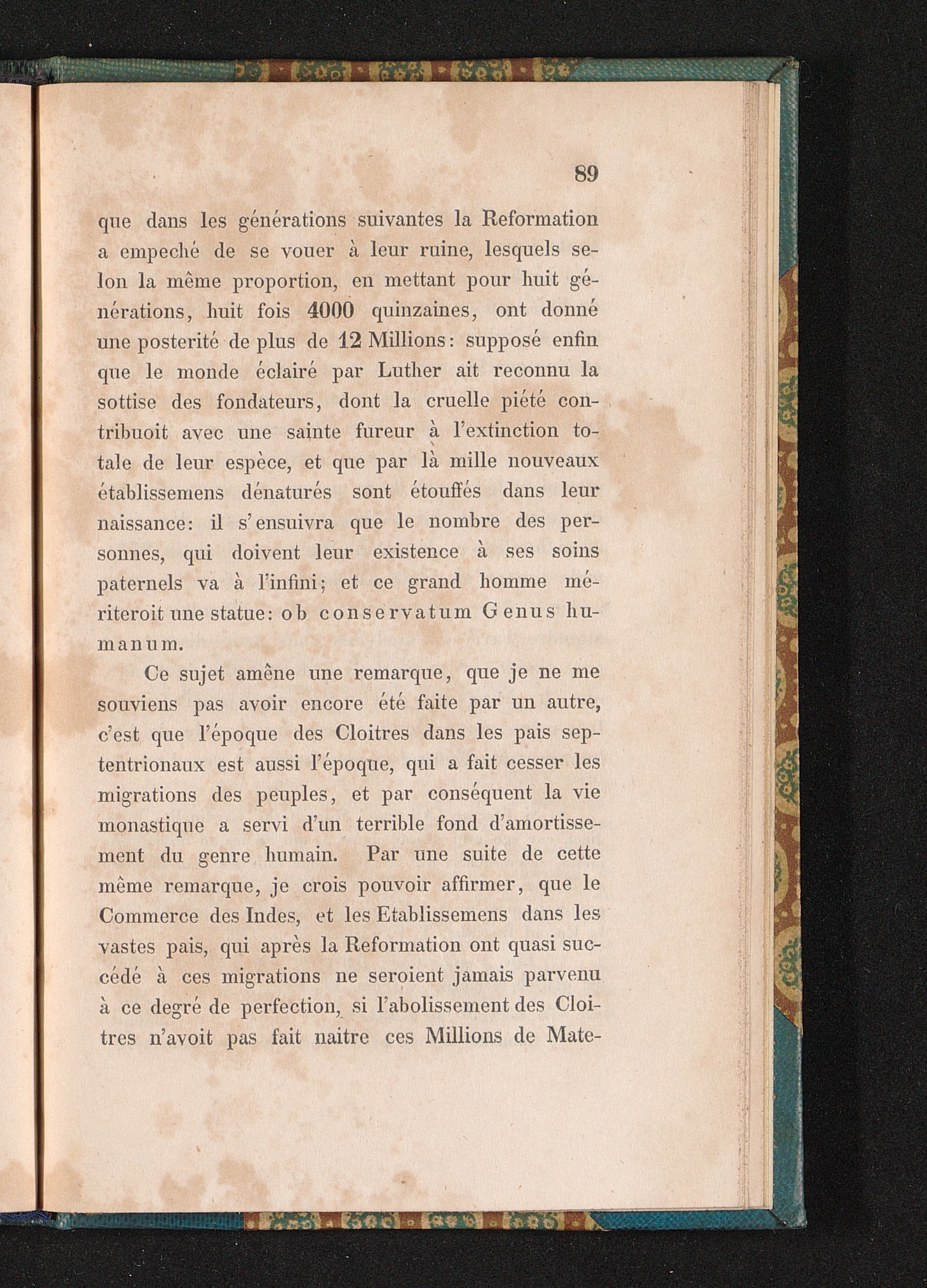 89

que dans les générations suivantes la Reformation a empeché de se vouer à leur ruine, lesquels selon la même proportion, en mettant pour huit générations, huit fois 4000 quinzaines, ont donné une posterité de plus de 12 Millions: supposé enfin que le monde éclairé par Luther ait reconnu la sottise des fondateurs, dont la cruelle piété contribuoit avec une sainte fureur à l'extinction totale de leur espèce, et que par là mille nouveaux établissemens dénaturés sont étouffés dans leur naissance: il s'ensuivra que le nombre des personnes, qui doivent leur existence à ses soins paternels va à l'infini; et ce grand homme mériteroit une statue: ob conservatum Genus humanum.

Ce sujet amêne une remarque, que je ne me souviens pas avoir encore été faite par un autre, c'est que l'époque des Cloitres dans les pais septentrionaux est aussi l'époque, qui a fait cesser les migrations des peuples, et par conséquent la vie monastique a servi d'un terrible fond d'amortissement du genre humain. Par une suite de cette même remarque, je crois pouvoir affirmer, que le Commerce des Indes, et les Etablissemens dans les vastes pais, qui après la Reformation ont quasi succédé à ces migrations ne seroient jamais parvenu à ce degré de perfection, si l'abolissement des Cloitres n'avoit pas fait naitre ces Millions de Mate-